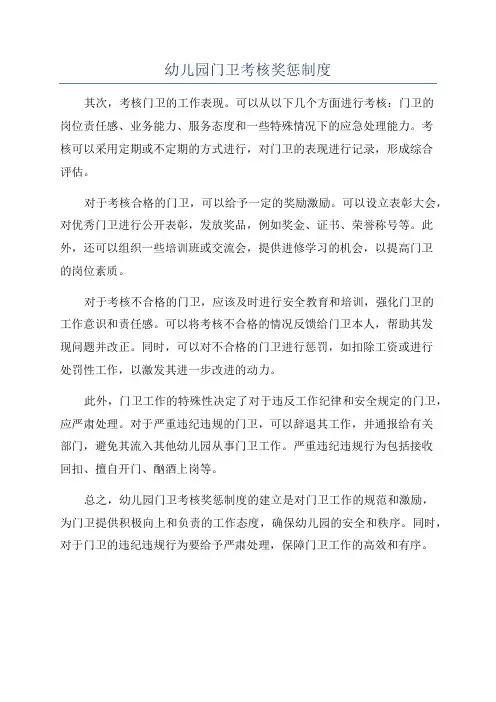 幼儿园门卫考核奖惩制度

其次，考核门卫的工作表现。可以从以下几个方面进行考核：门卫的岗位责任感、业务能力、服务态度和一些特殊情况下的应急处理能力。考核可以采用定期或不定期的方式进行，对门卫的表现进行记录，形成综合评估。

对于考核合格的门卫，可以给予一定的奖励激励。可以设立表彰大会，对优秀门卫进行公开表彰，发放奖品，例如奖金、证书、荣誉称号等。此外，还可以组织一些培训班或交流会，提供进修学习的机会，以提高门卫的岗位素质。

对于考核不合格的门卫，应该及时进行安全教育和培训，强化门卫的工作意识和责任感。可以将考核不合格的情况反馈给门卫本人，帮助其发现问题并改正。同时，可以对不合格的门卫进行惩罚，如扣除工资或进行处罚性工作，以激发其进一步改进的动力。

此外，门卫工作的特殊性决定了对于违反工作纪律和安全规定的门卫，应严肃处理。对于严重违纪违规的门卫，可以辞退其工作，并通报给有关部门，避免其流入其他幼儿园从事门卫工作。严重违纪违规行为包括接收回扣、擅自开门、酗酒上岗等。

总之，幼儿园门卫考核奖惩制度的建立是对门卫工作的规范和激励，为门卫提供积极向上和负责的工作态度，确保幼儿园的安全和秩序。同时，对于门卫的违纪违规行为要给予严肃处理，保障门卫工作的高效和有序。